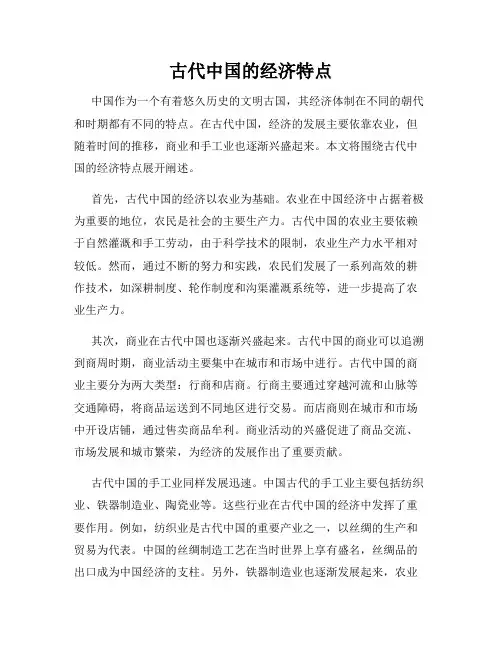 古代中国的经济特点

中国作为一个有着悠久历史的文明古国，其经济体制在不同的朝代和时期都有不同的特点。在古代中国，经济的发展主要依靠农业，但随着时间的推移，商业和手工业也逐渐兴盛起来。本文将围绕古代中国的经济特点展开阐述。

首先，古代中国的经济以农业为基础。农业在中国经济中占据着极为重要的地位，农民是社会的主要生产力。古代中国的农业主要依赖于自然灌溉和手工劳动，由于科学技术的限制，农业生产力水平相对较低。然而，通过不断的努力和实践，农民们发展了一系列高效的耕作技术，如深耕制度、轮作制度和沟渠灌溉系统等，进一步提高了农业生产力。

其次，商业在古代中国也逐渐兴盛起来。古代中国的商业可以追溯到商周时期，商业活动主要集中在城市和市场中进行。古代中国的商业主要分为两大类型：行商和店商。行商主要通过穿越河流和山脉等交通障碍，将商品运送到不同地区进行交易。而店商则在城市和市场中开设店铺，通过售卖商品牟利。商业活动的兴盛促进了商品交流、市场发展和城市繁荣，为经济的发展作出了重要贡献。

古代中国的手工业同样发展迅速。中国古代的手工业主要包括纺织业、铁器制造业、陶瓷业等。这些行业在古代中国的经济中发挥了重要作用。例如，纺织业是古代中国的重要产业之一，以丝绸的生产和贸易为代表。中国的丝绸制造工艺在当时世界上享有盛名，丝绸品的出口成为中国经济的支柱。另外，铁器制造业也逐渐发展起来，农业